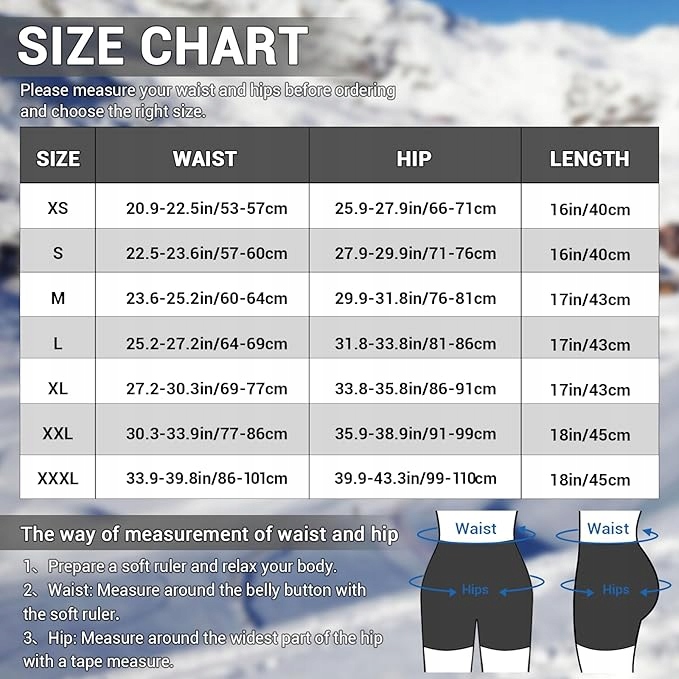 SIZE CHART

Please measure your waist and hips before ordering and choose the right size.

| SIZE | WAIST | HIP | LENGTH |
|---|---|---|---|
| XS | 20.9-22.5in/53-57cm | 25.9-27.9in/66-71cm | 16in/40cm |
| S | 22.5-23.6in/57-60cm | 27.9-29.9in/71-76cm | 16in/40cm |
| M | 23.6-25.2in/60-64cm | 29.9-31.8in/76-81cm | 17in/43cm |
| L | 25.2-27.2in/64-69cm | 31.8-33.8in/81-86cm | 17in/43cm |
| XL | 27.2-30.3in/69-77cm | 33.8-35.8in/86-91cm | 17in/43cm |
| XXL | 30.3-33.9in/77-86cm | 35.9-38.9in/91-99cm | 18in/45cm |
| XXXL | 33.9-39.8in/86-101cm | 39.9-43.3in/99-110cm | 18in/45cm |

The way of measurement of waist and hip

1、Prepare a soft ruler and relax your body.
2、Waist: Measure around the belly button with the soft ruler.
3、Hip: Measure around the widest part of the hip with a tape measure.

Waist
Hips
Waist
Hips